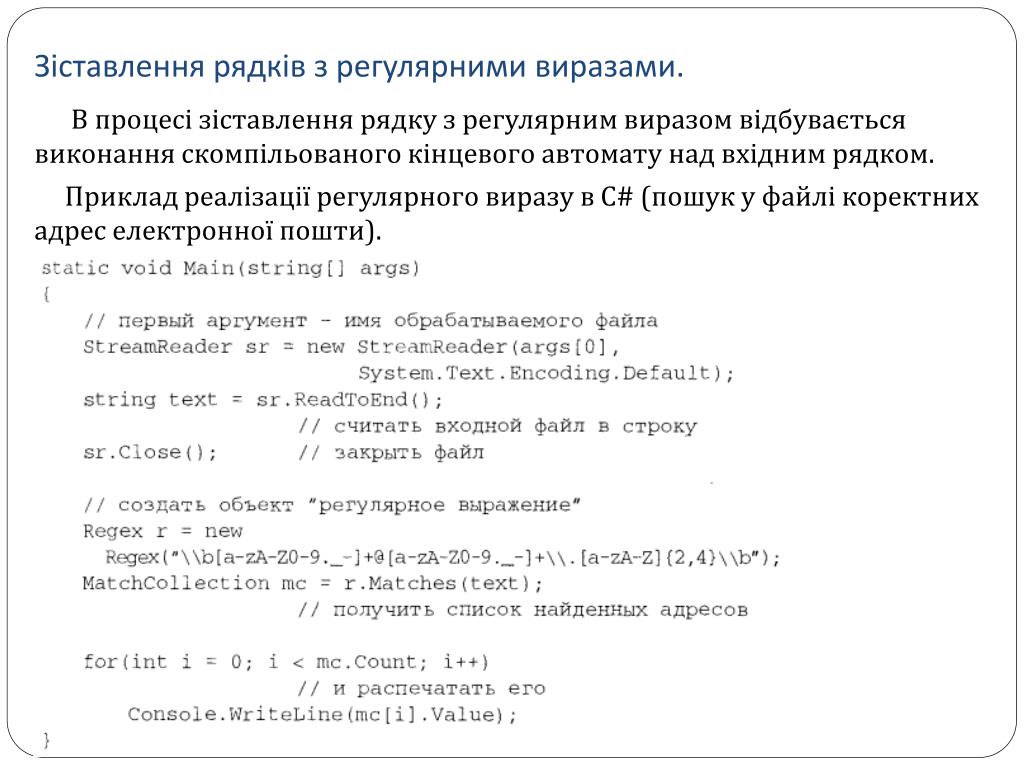 Зіставлення рядків з регулярними виразами.

В процесі зіставлення рядку з регулярним виразом відбувається виконання скомпільованого кінцевого автомату над вхідним рядком.

Приклад реалізації регулярного виразу в C# (пошук у файлі коректних адрес електронної пошти).

static void Main(string[] args)
{
    // первый аргумент - имя обрабатываемого файла
    StreamReader sr = new StreamReader(args[0],
                        System.Text.Encoding.Default);
    string text = sr.ReadToEnd();
                    // считать входной файл в строку
    sr.Close();     // закрыть файл

    // создать объект "регулярное выражение"
    Regex r = new
      Regex("\\b[a-zA-Z0-9._-]+@[a-zA-Z0-9._-]+\\.[a-zA-Z]{2,4}\\b");
    MatchCollection mc = r.Matches(text);
                    // получить список найденных адресов

    for(int i = 0; i < mc.Count; i++)
                    // и распечатать его
        Console.WriteLine(mc[i].Value);
}